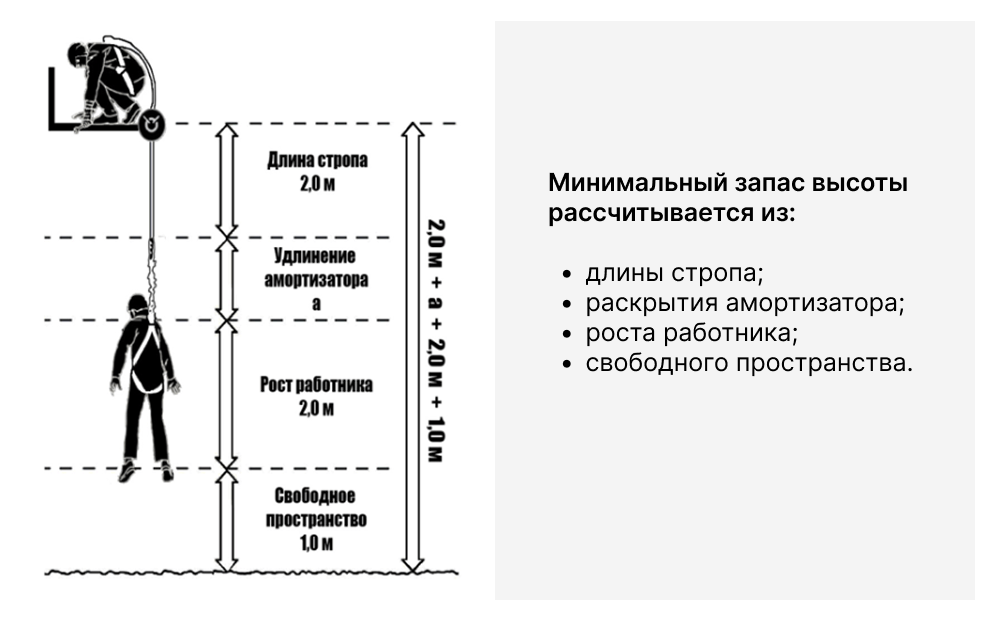 Длина стропа
2,0 м

Удлинение
амортизатора
а

Рост работника
2,0 м

Свободное
пространство
1,0 м

2,0 м + а + 2,0 м + 1,0 м

Минимальный запас высоты рассчитывается из:

• длины стропа;
• раскрытия амортизатора;
• роста работника;
• свободного пространства.